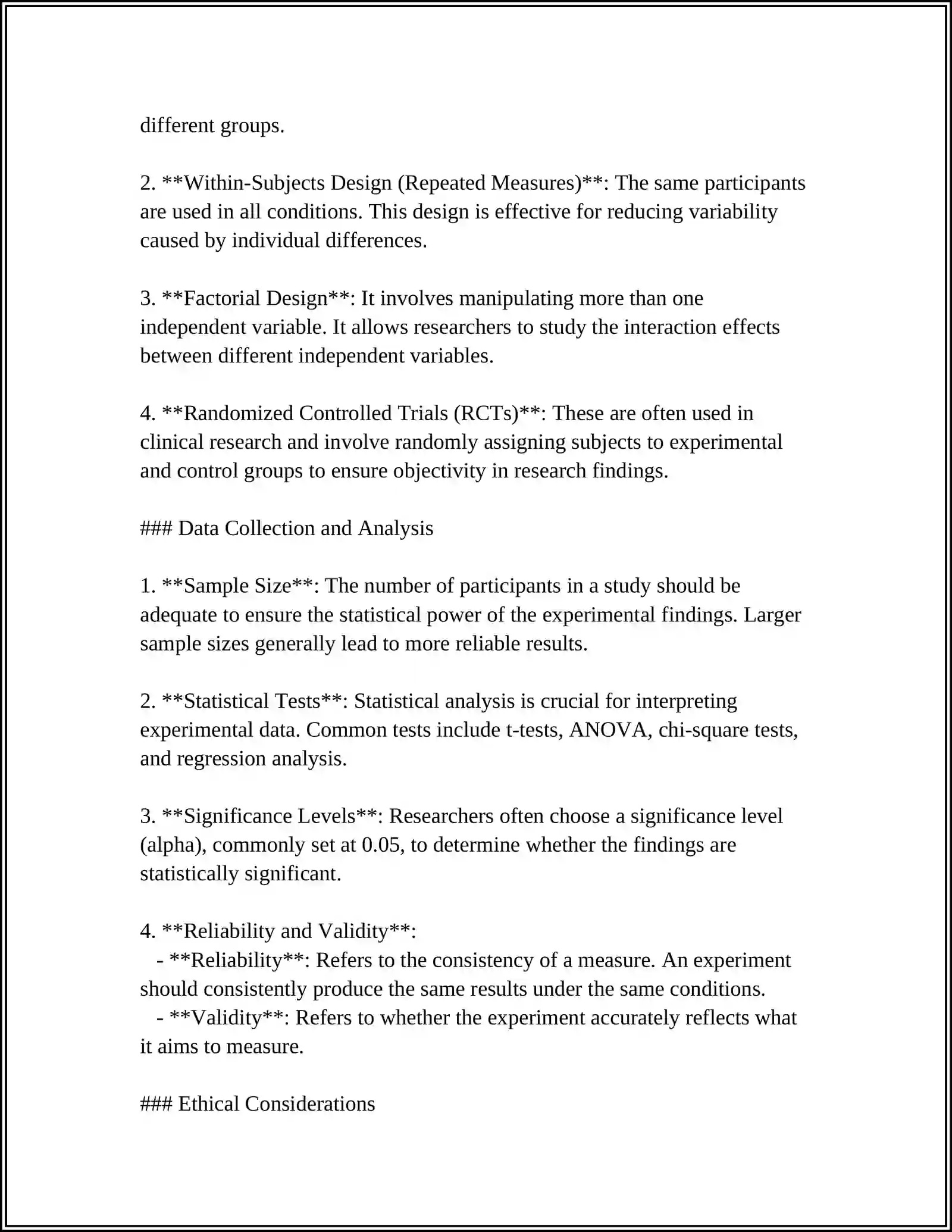 different groups.

2. **Within-Subjects Design (Repeated Measures)**: The same participants are used in all conditions. This design is effective for reducing variability caused by individual differences.

3. **Factorial Design**: It involves manipulating more than one independent variable. It allows researchers to study the interaction effects between different independent variables.

4. **Randomized Controlled Trials (RCTs)**: These are often used in clinical research and involve randomly assigning subjects to experimental and control groups to ensure objectivity in research findings.

### Data Collection and Analysis

1. **Sample Size**: The number of participants in a study should be adequate to ensure the statistical power of the experimental findings. Larger sample sizes generally lead to more reliable results.

2. **Statistical Tests**: Statistical analysis is crucial for interpreting experimental data. Common tests include t-tests, ANOVA, chi-square tests, and regression analysis.

3. **Significance Levels**: Researchers often choose a significance level (alpha), commonly set at 0.05, to determine whether the findings are statistically significant.

4. **Reliability and Validity**:
- **Reliability**: Refers to the consistency of a measure. An experiment should consistently produce the same results under the same conditions.
- **Validity**: Refers to whether the experiment accurately reflects what it aims to measure.

### Ethical Considerations